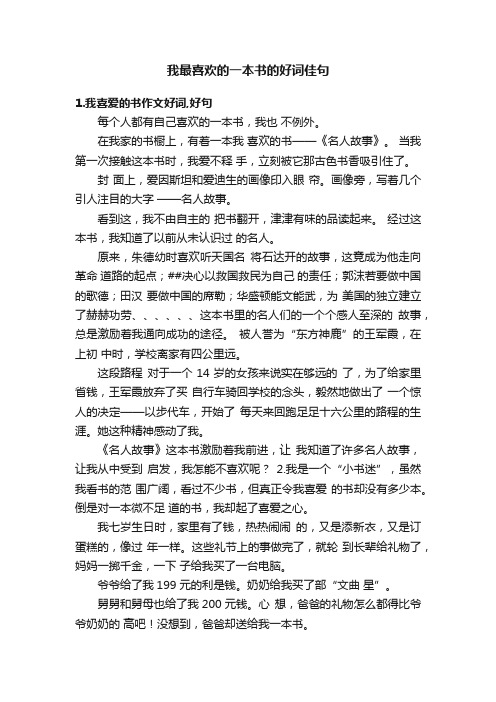 我最喜欢的一本书的好词佳句

1.我喜爱的书作文好词,好句

每个人都有自己喜欢的一本书，我也 不例外。

在我家的书橱上，有着一本我 喜欢的书——《名人故事》。 当我第一次接触这本书时，我爱不释 手，立刻被它那古色书香吸引住了。

封 面上，爱因斯坦和爱迪生的画像印入眼 帘。画像旁，写着几个引人注目的大字 ——名人故事。

看到这，我不由自主的 把书翻开，津津有味的品读起来。 经过这本书，我知道了以前从未认识过 的名人。

原来，朱德幼时喜欢听天国名 将石达开的故事，这竟成为他走向革命 道路的起点；##决心以救国救民为自己 的责任；郭沫若要做中国的歌德；田汉 要做中国的席勒；华盛顿能文能武，为 美国的独立建立了赫赫功劳、、、、、、这本书里的名人们的一个个感人至深的 故事，总是激励着我通向成功的途径。 被人誉为“东方神鹿”的王军霞，在上初 中时，学校离家有四公里远。

这段路程 对于一个 14 岁的女孩来说实在够远的 了，为了给家里省钱，王军霞放弃了买 自行车骑回学校的念头，毅然地做出了 一个惊人的决定——以步代车，开始了 每天来回跑足足十六公里的路程的生涯。她这种精神感动了我。

《名人故事》这本书激励着我前进，让 我知道了许多名人故事，让我从中受到 启发，我怎能不喜欢呢？ 2.我是一个“小书迷”，虽然我看书的范 围广阔，看过不少书，但真正令我喜爱 的书却没有多少本。倒是对一本微不足 道的书，我却起了喜爱之心。

我七岁生日时，家里有了钱，热热闹闹 的，又是添新衣，又是订蛋糕的，像过 年一样。这些礼节上的事做完了，就轮 到长辈给礼物了，妈妈一掷千金，一下 子给我买了一台电脑。

爷爷给了我 199 元的利是钱。奶奶给我买了部“文曲 星”。

舅舅和舅母也给了我 200 元钱。心 想，爸爸的礼物怎么都得比爷爷奶奶的 高吧！没想到，爸爸却送给我一本书。